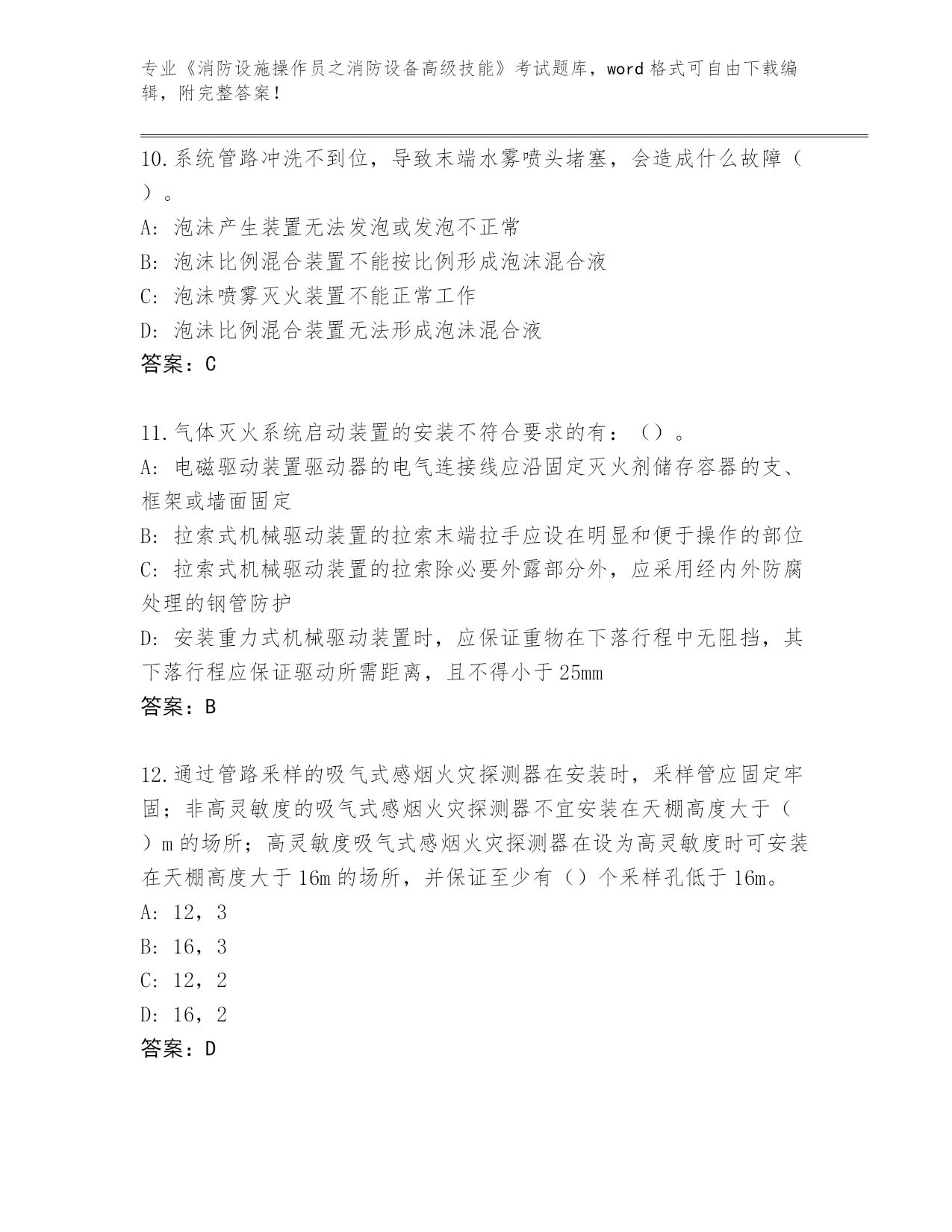 专业《消防设施操作员之消防设备高级技能》考试题库，word 格式可自由下载编辑，附完整答案！

10.系统管路冲洗不到位，导致末端水雾喷头堵塞，会造成什么故障（ ）。
A: 泡沫产生装置无法发泡或发泡不正常
B: 泡沫比例混合装置不能按比例形成泡沫混合液
C: 泡沫喷雾灭火装置不能正常工作
D: 泡沫比例混合装置无法形成泡沫混合液
答案：C

11.气体灭火系统启动装置的安装不符合要求的有：（）。
A: 电磁驱动装置驱动器的电气连接线应沿固定灭火剂储存容器的支、框架或墙面固定
B: 拉索式机械驱动装置的拉索末端拉手应设在明显和便于操作的部位
C: 拉索式机械驱动装置的拉索除必要外露部分外，应采用经内外防腐处理的钢管防护
D: 安装重力式机械驱动装置时，应保证重物在下落行程中无阻挡，其下落行程应保证驱动所需距离，且不得小于 25mm
答案：B

12.通过管路采样的吸气式感烟火灾探测器在安装时，采样管应固定牢固；非高灵敏度的吸气式感烟火灾探测器不宜安装在天棚高度大于（ ）m 的场所；高灵敏度吸气式感烟火灾探测器在设为高灵敏度时可安装在天棚高度大于 16m 的场所，并保证至少有（）个采样孔低于 16m。
A: 12，3
B: 16，3
C: 12，2
D: 16，2
答案：D